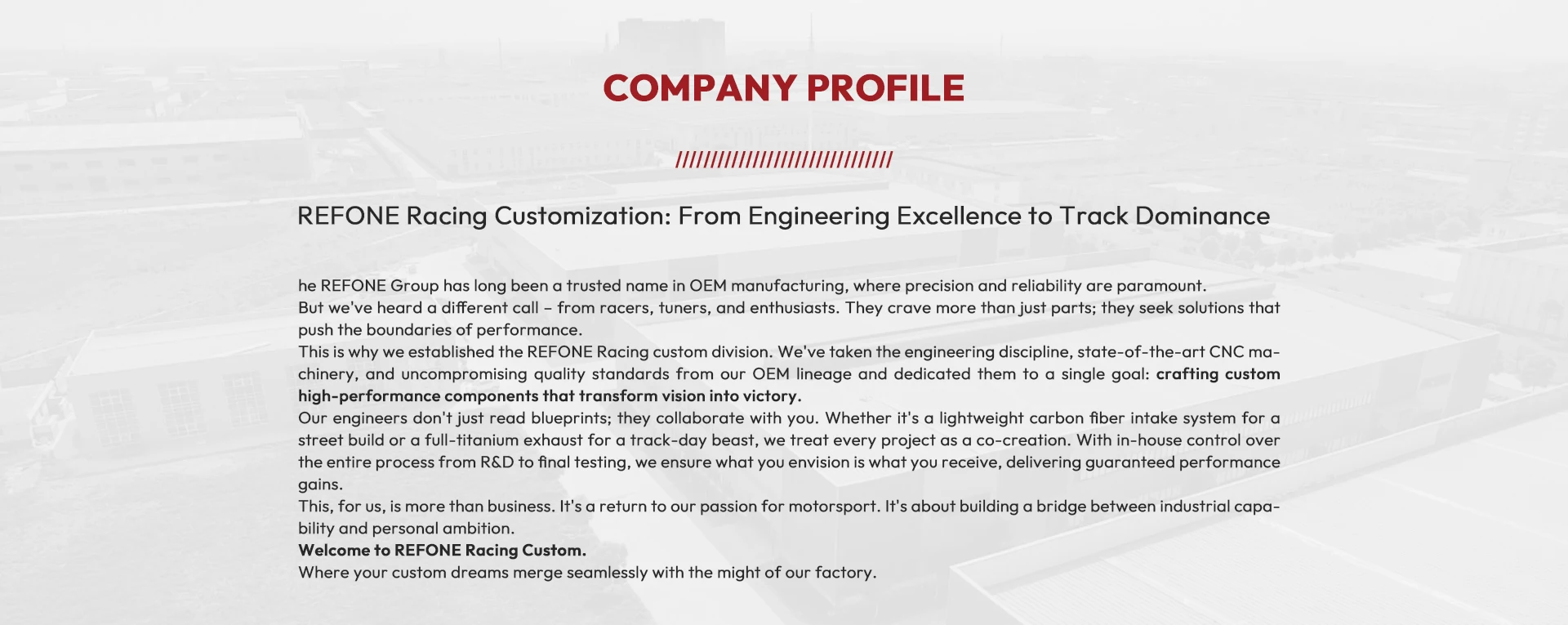 COMPANY PROFILE

//////////////////////////////

REFONE Racing Customization: From Engineering Excellence to Track Dominance

he REFONE Group has long been a trusted name in OEM manufacturing, where precision and reliability are paramount.

But we've heard a different call – from racers, tuners, and enthusiasts. They crave more than just parts; they seek solutions that push the boundaries of performance.

This is why we established the REFONE Racing custom division. We've taken the engineering discipline, state-of-the-art CNC machinery, and uncompromising quality standards from our OEM lineage and dedicated them to a single goal: crafting custom high-performance components that transform vision into victory.

Our engineers don't just read blueprints; they collaborate with you. Whether it's a lightweight carbon fiber intake system for a street build or a full-titanium exhaust for a track-day beast, we treat every project as a co-creation. With in-house control over the entire process from R&D to final testing, we ensure what you envision is what you receive, delivering guaranteed performance gains.

This, for us, is more than business. It's a return to our passion for motorsport. It's about building a bridge between industrial capability and personal ambition.

Welcome to REFONE Racing Custom.

Where your custom dreams merge seamlessly with the might of our factory.